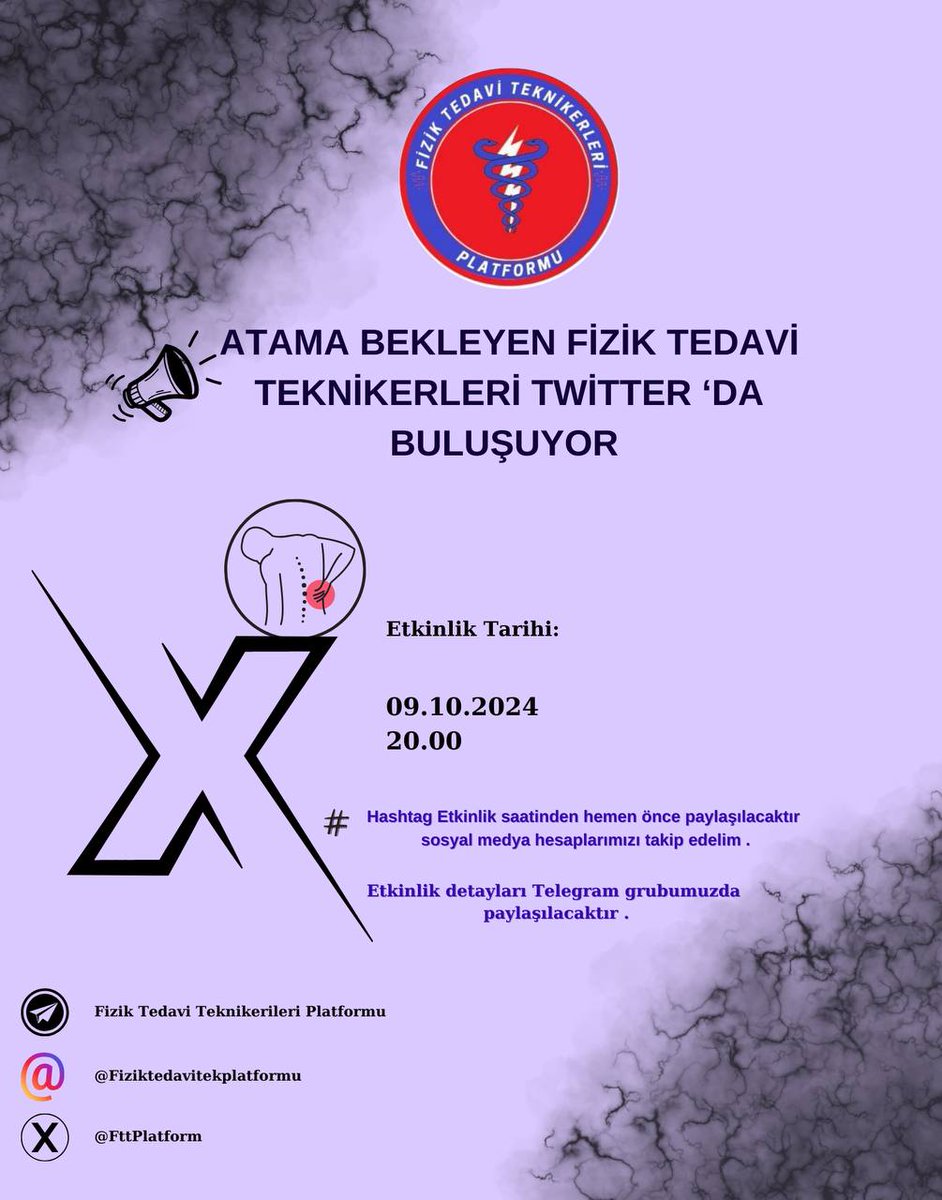 FİZİK TEDAVİ TEKNİKERLERİ
PLATFORMU

ATAMA BEKLEYEN FİZİK TEDAVİ TEKNİKERLERİ TWİTTER 'DA BULUŞUYOR

Etkinlik Tarihi:

09.10.2024
20.00

#

Hashtag Etkinlik saatinden hemen önce paylaşılacaktır sosyal medya hesaplarımızı takip edelim .

Etkinlik detayları Telegram grubumuzda paylaşılacaktır .

Fizik Tedavi Teknikerileri Platformu

@Fiziktedavitekplatformu

@FttPlatform